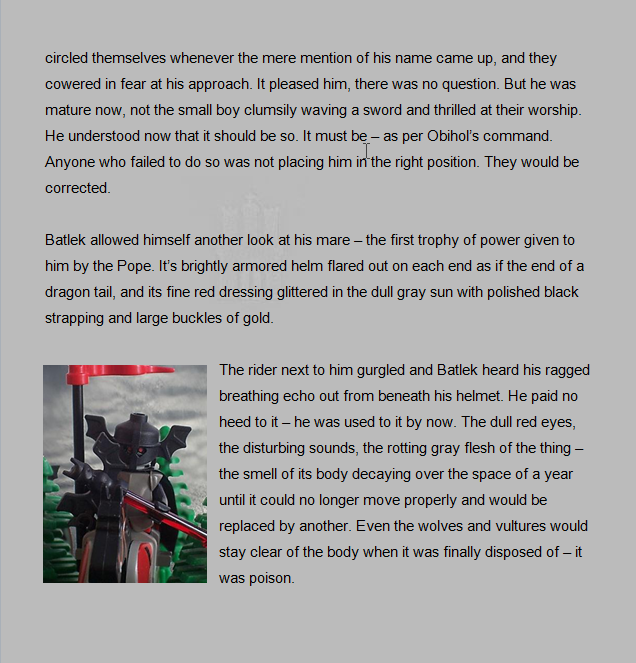 circled themselves whenever the mere mention of his name came up, and they cowered in fear at his approach. It pleased him, there was no question. But he was mature now, not the small boy clumsily waving a sword and thrilled at their worship. He understood now that it should be so. It must be – as per Obihol's command. Anyone who failed to do so was not placing him in the right position. They would be corrected.

Batlek allowed himself another look at his mare – the first trophy of power given to him by the Pope. It's brightly armored helm flared out on each end as if the end of a dragon tail, and its fine red dressing glittered in the dull gray sun with polished black strapping and large buckles of gold.

The rider next to him gurgled and Batlek heard his ragged breathing echo out from beneath his helmet. He paid no heed to it – he was used to it by now. The dull red eyes, the disturbing sounds, the rotting gray flesh of the thing – the smell of its body decaying over the space of a year until it could no longer move properly and would be replaced by another. Even the wolves and vultures would stay clear of the body when it was finally disposed of – it was poison.